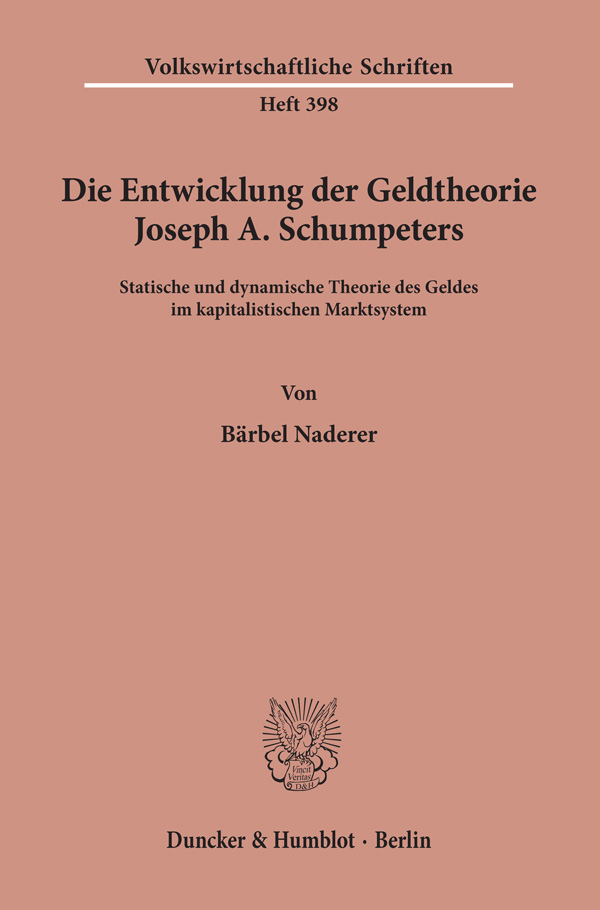 Volkswirtschaftliche Schriften

Heft 398

Die Entwicklung der Geldtheorie Joseph A. Schumpeters

Statische und dynamische Theorie des Geldes im kapitalistischen Marktsystem

Von

Bärbel Naderer

Vincit Veritas D&H

Duncker & Humblot · Berlin